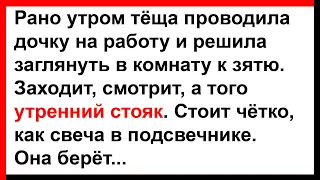 Рано утром тёща проводила дочку на работу и решила заглянуть в комнату к зятю. Заходит, смотрит, а того утренний стояк. Стоит чётко, как свеча в подсвечнике. Она берёт...